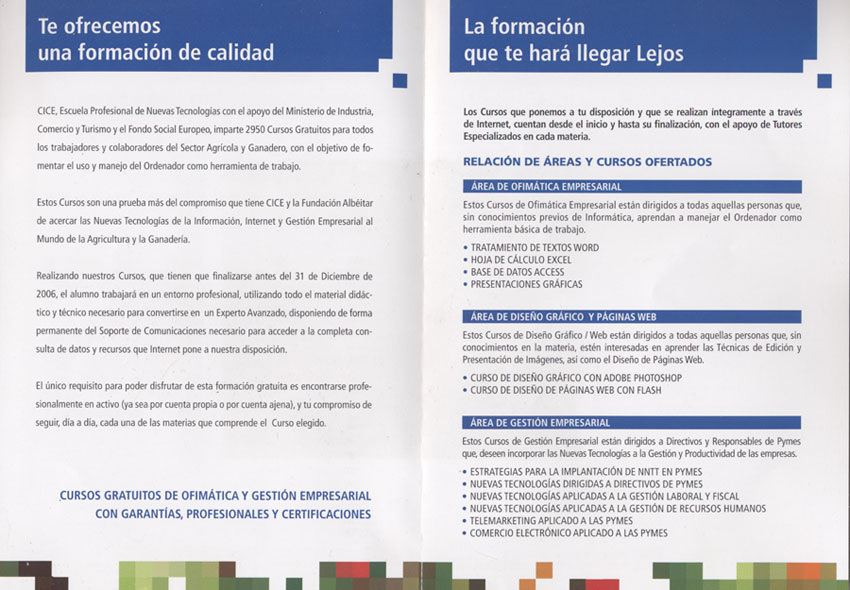 Te ofrecemos una formación de calidad

CICE, Escuela Profesional de Nuevas Tecnologías con el apoyo del Ministerio de Industria, Comercio y Turismo y el Fondo Social Europeo, imparte 2950 Cursos Gratuitos para todos los trabajadores y colaboradores del Sector Agrícola y Ganadero, con el objetivo de fomentar el uso y manejo del Ordenador como herramienta de trabajo.

Estos Cursos son una prueba más del compromiso que tiene CICE y la Fundación Albéitar de acercar las Nuevas Tecnologías de la Información, Internet y Gestión Empresarial al Mundo de la Agricultura y la Ganadería.

Realizando nuestros Cursos, que tienen que finalizarse antes del 31 de Diciembre de 2006, el alumno trabajará en un entorno profesional, utilizando todo el material didáctico y técnico necesario para convertirse en un Experto Avanzado, disponiendo de forma permanente del Soporte de Comunicaciones necesario para acceder a la completa consulta de datos y recursos que Internet pone a nuestra disposición.

El único requisito para poder disfrutar de esta formación gratuita es encontrarse profesionalmente en activo (ya sea por cuenta propia o por cuenta ajena), y tu compromiso de seguir, día a día, cada una de las materias que comprende el Curso elegido.

CURSOS GRATUITOS DE OFIMÁTICA Y GESTIÓN EMPRESARIAL CON GARANTÍAS, PROFESIONALES Y CERTIFICACIONES

La formación que te hará llegar Lejos

Los Cursos que ponemos a tu disposición y que se realizan íntegramente a través de Internet, cuentan desde el inicio y hasta su finalización, con el apoyo de Tutores Especializados en cada materia.

RELACIÓN DE ÁREAS Y CURSOS OFERTADOS

ÁREA DE OFIMÁTICA EMPRESARIAL

Estos Cursos de Ofimática Empresarial están dirigidos a todas aquellas personas que, sin conocimientos previos de Informática, aprendan a manejar el Ordenador como herramienta básica de trabajo.

• TRATAMIENTO DE TEXTOS WORD
• HOJA DE CÁLCULO EXCEL
• BASE DE DATOS ACCESS
• PRESENTACIONES GRÁFICAS

ÁREA DE DISEÑO GRÁFICO Y PÁGINAS WEB

Estos Cursos de Diseño Gráfico / Web están dirigidos a todas aquellas personas que, sin conocimientos en la materia, estén interesadas en aprender las Técnicas de Edición y Presentación de Imágenes, así como el Diseño de Páginas Web.

• CURSO DE DISEÑO GRÁFICO CON ADOBE PHOTOSHOP
• CURSO DE DISEÑO DE PÁGINAS WEB CON FLASH

ÁREA DE GESTIÓN EMPRESARIAL

Estos Cursos de Gestión Empresarial están dirigidos a Directivos y Responsables de Pymes que, deseen incorporar las Nuevas Tecnologías a la Gestión y Productividad de las empresas.

• ESTRATEGIAS PARA LA IMPLANTACIÓN DE NNTT EN PYMES
• NUEVAS TECNOLOGÍAS DIRIGIDAS A DIRECTIVOS DE PYMES
• NUEVAS TECNOLOGÍAS APLICADAS A LA GESTIÓN LABORAL Y FISCAL
• NUEVAS TECNOLOGÍAS APLICADAS A LA GESTIÓN DE RECURSOS HUMANOS
• TELEMARKETING APLICADO A LAS PYMES
• COMERCIO ELECTRÓNICO APLICADO A LAS PYMES